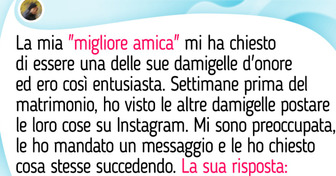 La mia "migliore amica" mi ha chiesto di essere una delle sue damigelle d'onore ed ero così entusiasta. Settimane prima del matrimonio, ho visto le altre damigelle postare le loro cose su Instagram. Mi sono preoccupata, le ho mandato un messaggio e le ho chiesto cosa stesse succedendo. La sua risposta: